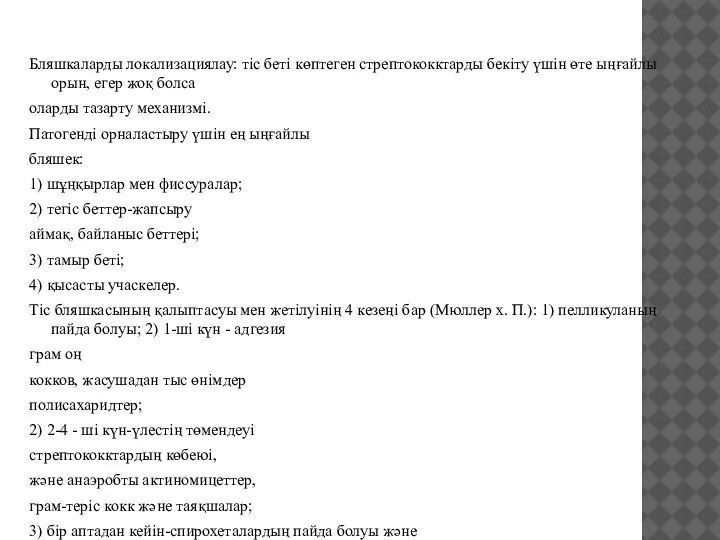 Бляшкаларды локализациялау: тіс беті көптеген стрептококктарды бекіту үшін өте ыңғайлы орын, егер жоқ болса

оларды тазарту механизмі.

Патогенді орналастыру үшін ең ыңғайлы

бляшек:

1) шұңқырлар мен фиссуралар;

2) тегіс беттер-жапсыру

аймақ, байланыс беттері;

3) тамыр беті;

4) қысасты учаскелер.

Тіс бляшкасының қалыптасуы мен жетілуінің 4 кезеңі бар (Мюллер х. П.): 1) пелликуланың пайда болуы; 2) 1-ші күн - адгезия

грам оң

кокков, жасушадан тыс өнімдер

полисахаридтер;

2) 2-4 - ші күн-үлестің төмендеуі

стрептококктардың көбеюі,

және анаэробты актиномицеттер,

грам-теріс кокк және таяқшалар;

3) бір аптадан кейін-спирохеталардың пайда болуы және